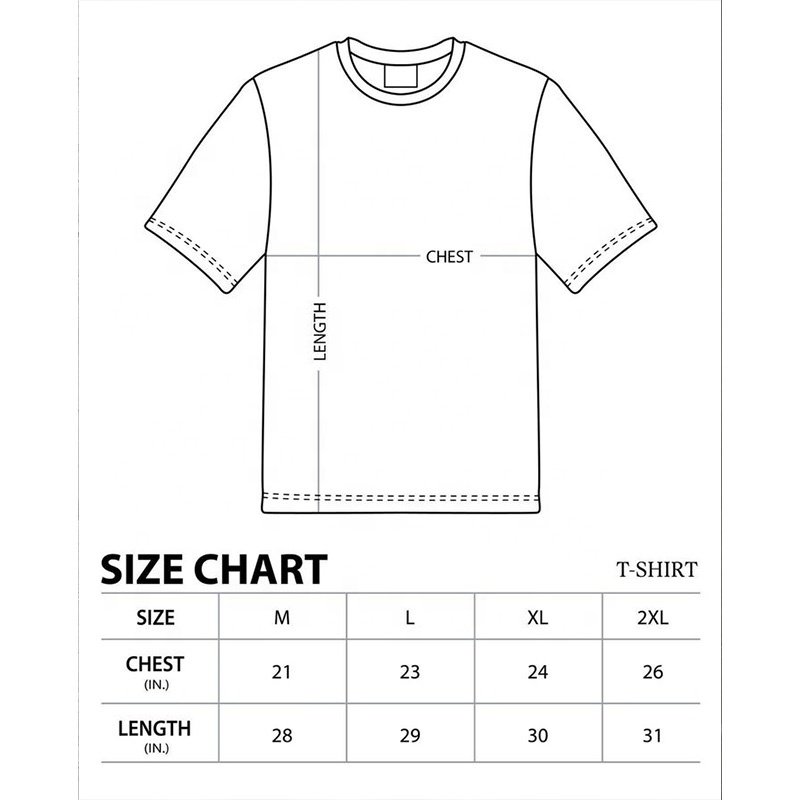 CHEST

LENGTH

SIZE CHART

T-SHIRT

| SIZE | M | L | XL | 2XL |
|---|---|---|---|---|
| CHEST (IN.) | 21 | 23 | 24 | 26 |
| LENGTH (IN.) | 28 | 29 | 30 | 31 |